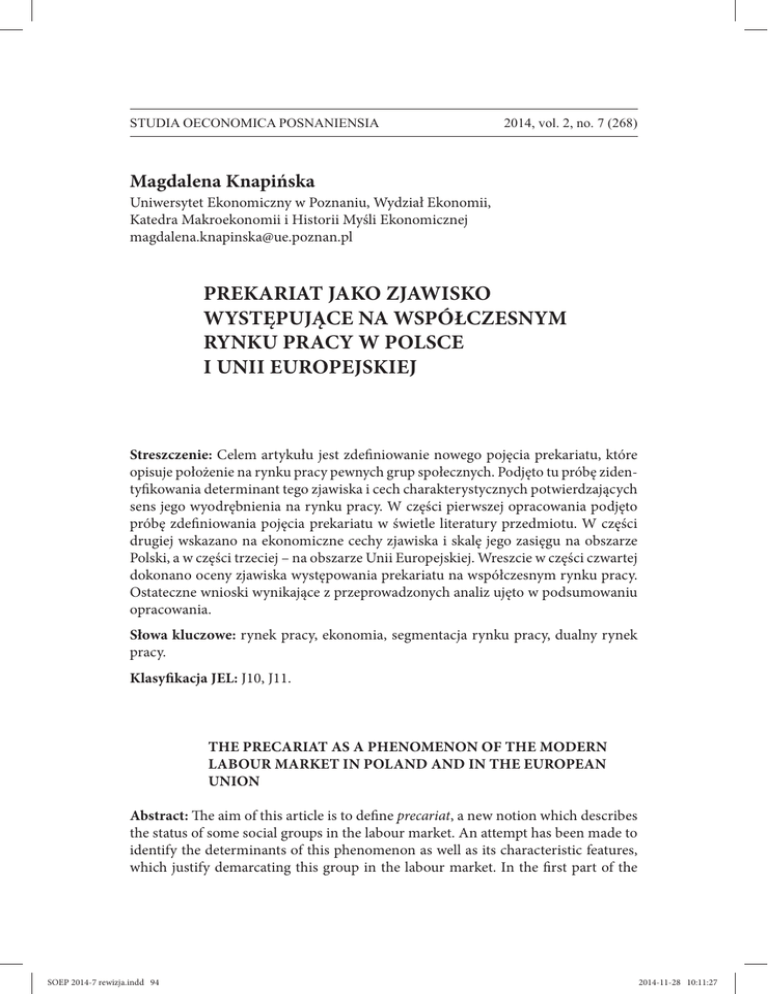 STUDIA OECONOMICA POSNANIENSIA

2014, vol. 2, no. 7 (268)

Magdalena Knapińska

Uniwersytet Ekonomiczny w Poznaniu, Wydział Ekonomii, Katedra Makroekonomii i Historii Myśli Ekonomicznej
magdalena.knapinska@ue.poznan.pl

PREKARIAT JAKO ZJAWISKO WYSTĘPUJĄCE NA WSPÓŁCZESNYM RYNKU PRACY W POLSCE I UNII EUROPEJSKIEJ

Streszczenie: Celem artykułu jest zdefiniowanie nowego pojęcia prekariatu, które opisuje położenie na rynku pracy pewnych grup społecznych. Podjęto tu próbę zidentyfikowania determinant tego zjawiska i cech charakterystycznych potwierdzających sens jego wyodrębnienia na rynku pracy. W części pierwszej opracowania podjęto próbę zdefiniowania pojęcia prekariatu w świetle literatury przedmiotu. W części drugiej wskazano na ekonomiczne cechy zjawiska i skalę jego zasięgu na obszarze Polski, a w części trzeciej – na obszarze Unii Europejskiej. Wreszcie w części czwartej dokonano oceny zjawiska występowania prekariatu na współczesnym rynku pracy. Ostateczne wnioski wynikające z przeprowadzonych analiz ujęto w podsumowaniu opracowania.

Słowa kluczowe: rynek pracy, ekonomia, segmentacja rynku pracy, dualny rynek pracy.

Klasyfikacja JEL: J10, J11.

THE PRECARIAT AS A PHENOMENON OF THE MODERN LABOUR MARKET IN POLAND AND IN THE EUROPEAN UNION

Abstract: The aim of this article is to define precariat, a new notion which describes the status of some social groups in the labour market. An attempt has been made to identify the determinants of this phenomenon as well as its characteristic features, which justify demarcating this group in the labour market. In the first part of the

SOEP 2014-7 rewizja.indd 94

2014-11-28 10:11:27